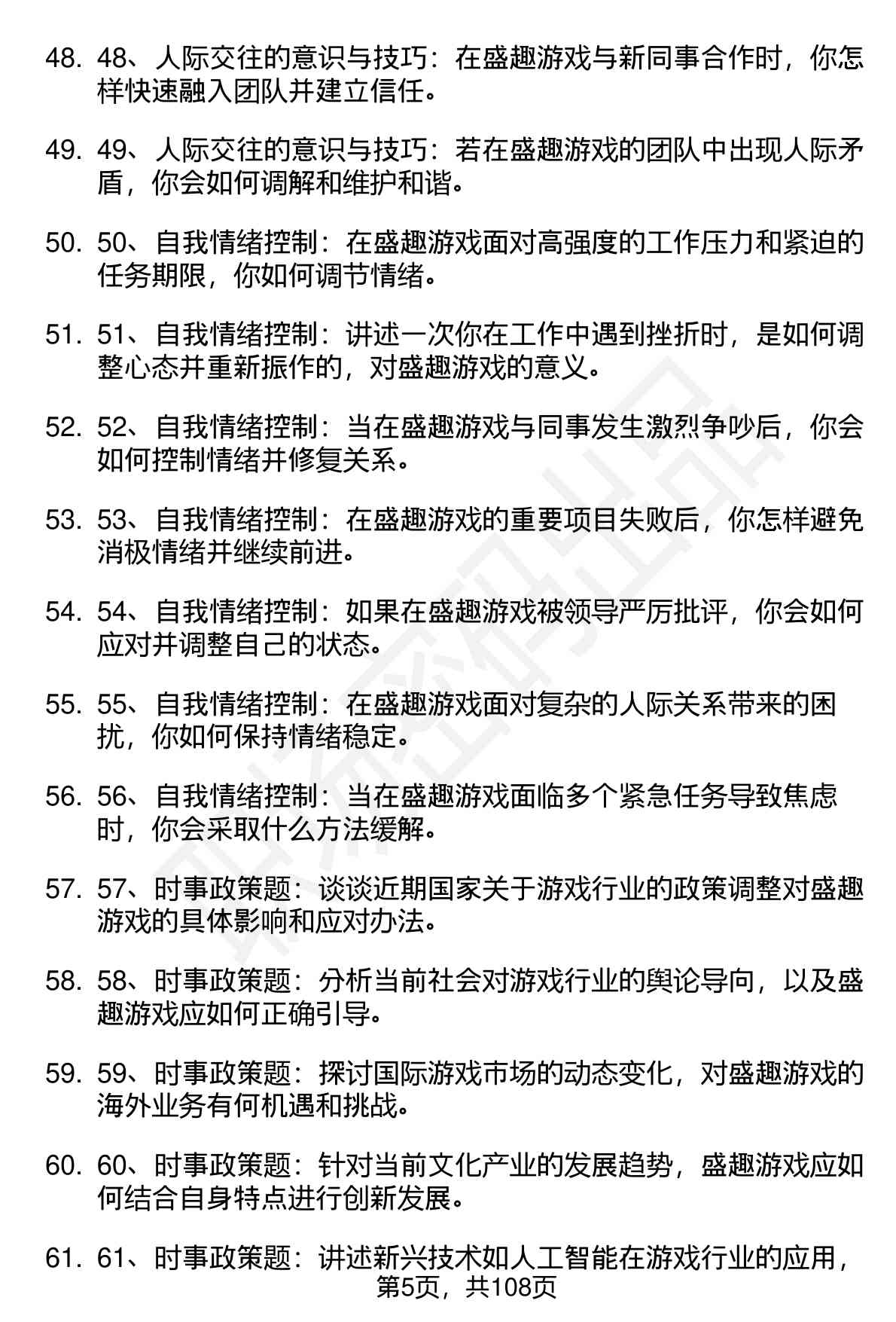 48. 48、人际交往的意识与技巧：在盛趣游戏与新同事合作时，你怎样快速融入团队并建立信任。

49. 49、人际交往的意识与技巧：若在盛趣游戏的团队中出现人际矛盾，你会如何调解和维护和谐。

50. 50、自我情绪控制：在盛趣游戏面对高强度的工作压力和紧迫的任务期限，你如何调节情绪。

51. 51、自我情绪控制：讲述一次你在工作中遇到挫折时，是如何调整心态并重新振作的，对盛趣游戏的意义。

52. 52、自我情绪控制：当在盛趣游戏与同事发生激烈争吵后，你会如何控制情绪并修复关系。

53. 53、自我情绪控制：在盛趣游戏的重要项目失败后，你怎样避免消极情绪并继续前进。

54. 54、自我情绪控制：如果在盛趣游戏被领导严厉批评，你会如何应对并调整自己的状态。

55. 55、自我情绪控制：在盛趣游戏面对复杂的人际关系带来的困扰，你如何保持情绪稳定。

56. 56、自我情绪控制：当在盛趣游戏面临多个紧急任务导致焦虑时，你会采取什么方法缓解。

57. 57、时事政策题：谈谈近期国家关于游戏行业的政策调整对盛趣游戏的具体影响和应对办法。

58. 58、时事政策题：分析当前社会对游戏行业的舆论导向，以及盛趣游戏应如何正确引导。

59. 59、时事政策题：探讨国际游戏市场的动态变化，对盛趣游戏的海外业务有何机遇和挑战。

60. 60、时事政策题：针对当前文化产业的发展趋势，盛趣游戏应如何结合自身特点进行创新发展。

61. 61、时事政策题：讲述新兴技术如人工智能在游戏行业的应用，

第5页，共108页